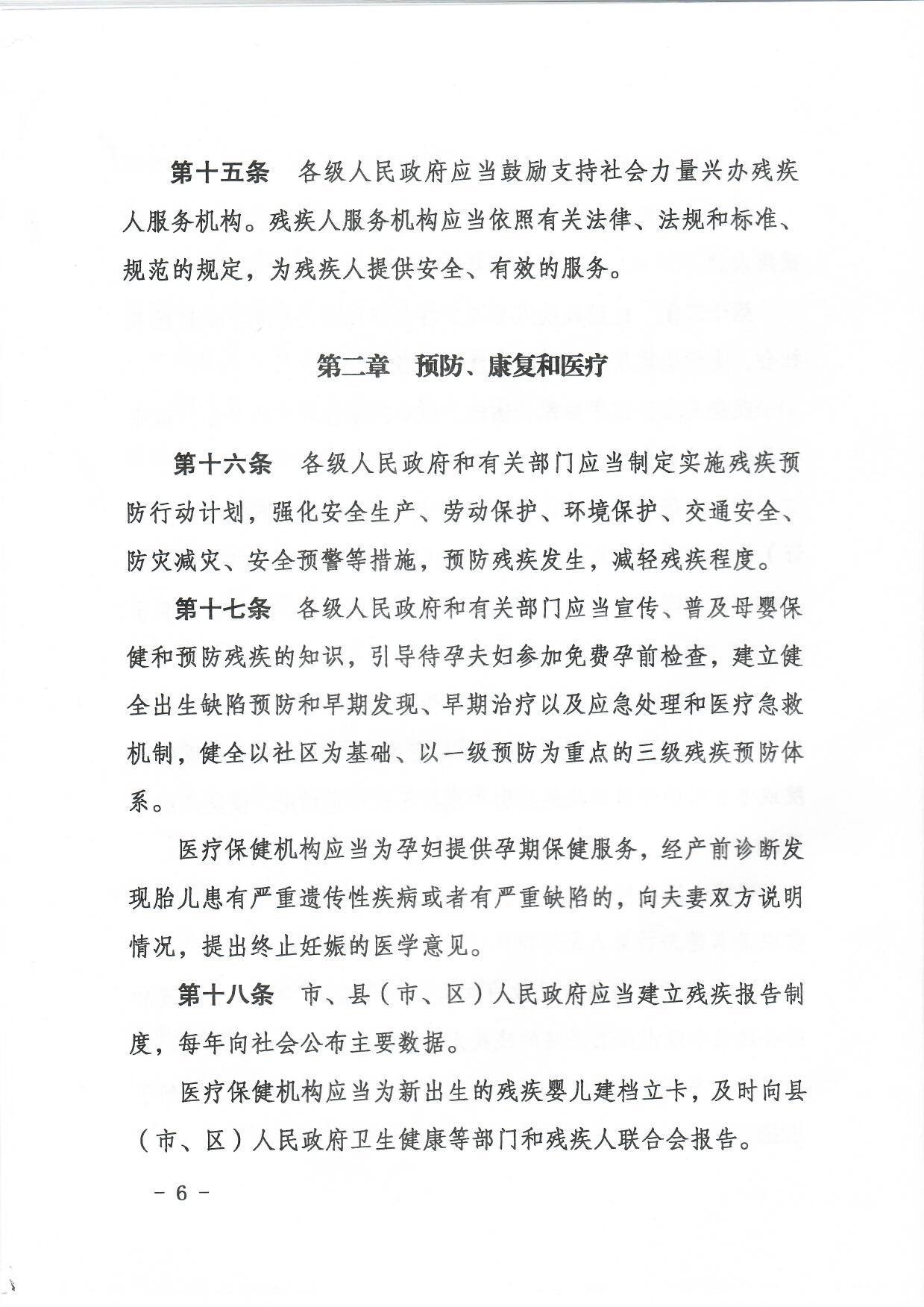 第十五条　各级人民政府应当鼓励支持社会力量兴办残疾人服务机构。残疾人服务机构应当依照有关法律、法规和标准、规范的规定，为残疾人提供安全、有效的服务。

第二章　预防、康复和医疗

第十六条　各级人民政府和有关部门应当制定实施残疾预防行动计划，强化安全生产、劳动保护、环境保护、交通安全、防灾减灾、安全预警等措施，预防残疾发生，减轻残疾程度。

第十七条　各级人民政府和有关部门应当宣传、普及母婴保健和预防残疾的知识，引导待孕夫妇参加免费孕前检查，建立健全出生缺陷预防和早期发现、早期治疗以及应急处理和医疗急救机制，健全以社区为基础、以一级预防为重点的三级残疾预防体系。

医疗保健机构应当为孕妇提供孕期保健服务，经产前诊断发现胎儿患有严重遗传性疾病或者有严重缺陷的，向夫妻双方说明情况，提出终止妊娠的医学意见。

第十八条　市、县（市、区）人民政府应当建立残疾报告制度，每年向社会公布主要数据。

医疗保健机构应当为新出生的残疾婴儿建档立卡，及时向县（市、区）人民政府卫生健康等部门和残疾人联合会报告。

－ 6 －